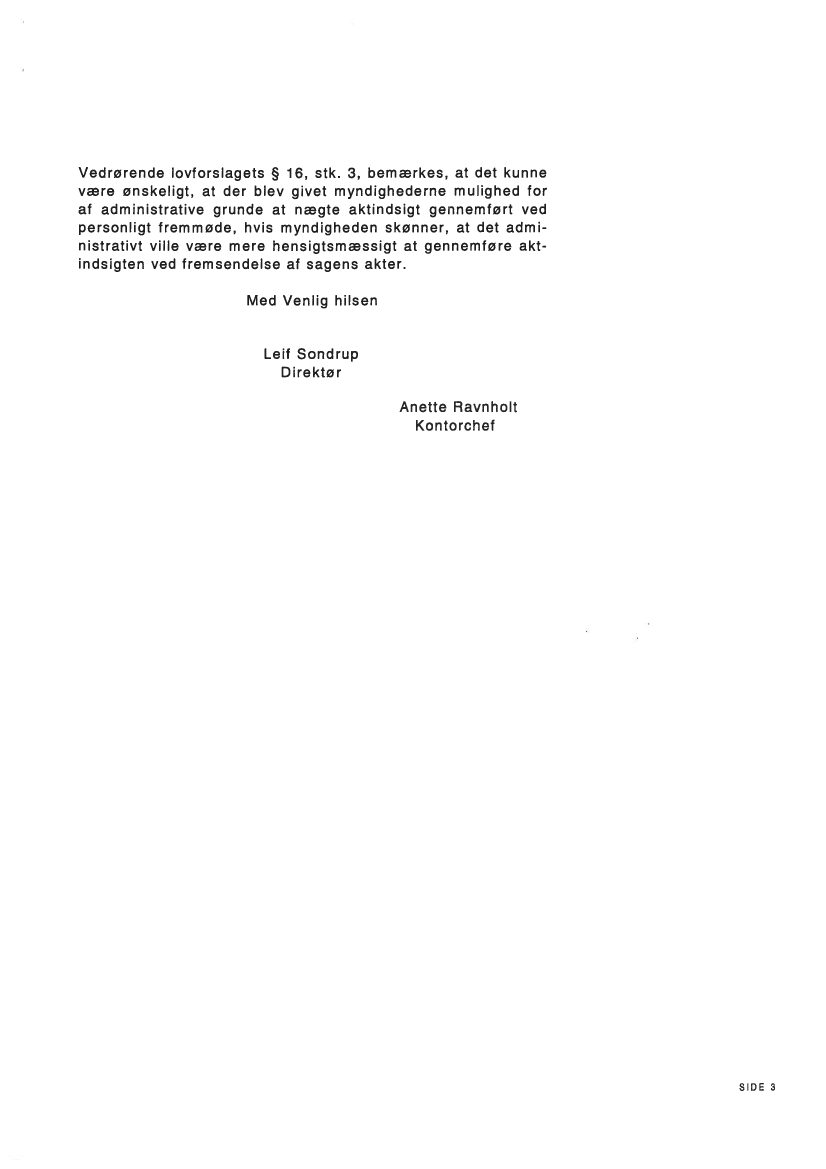 Vedrørende lovforslagets § 16, stk. 3, bemærkes, at det kunne være ønskeligt, at der blev givet myndighederne mulighed for af administrative grunde at nægte aktindsigt gennemført ved personligt fremmøde, hvis myndigheden skønner, at det administrativt ville være mere hensigtsmæssigt at gennemføre aktindsigten ved fremsendelse af sagens akter.

Med Venlig hilsen

Leif Sondrup
Direktør

Anette Ravnholt
Kontorchef

SIDE 3